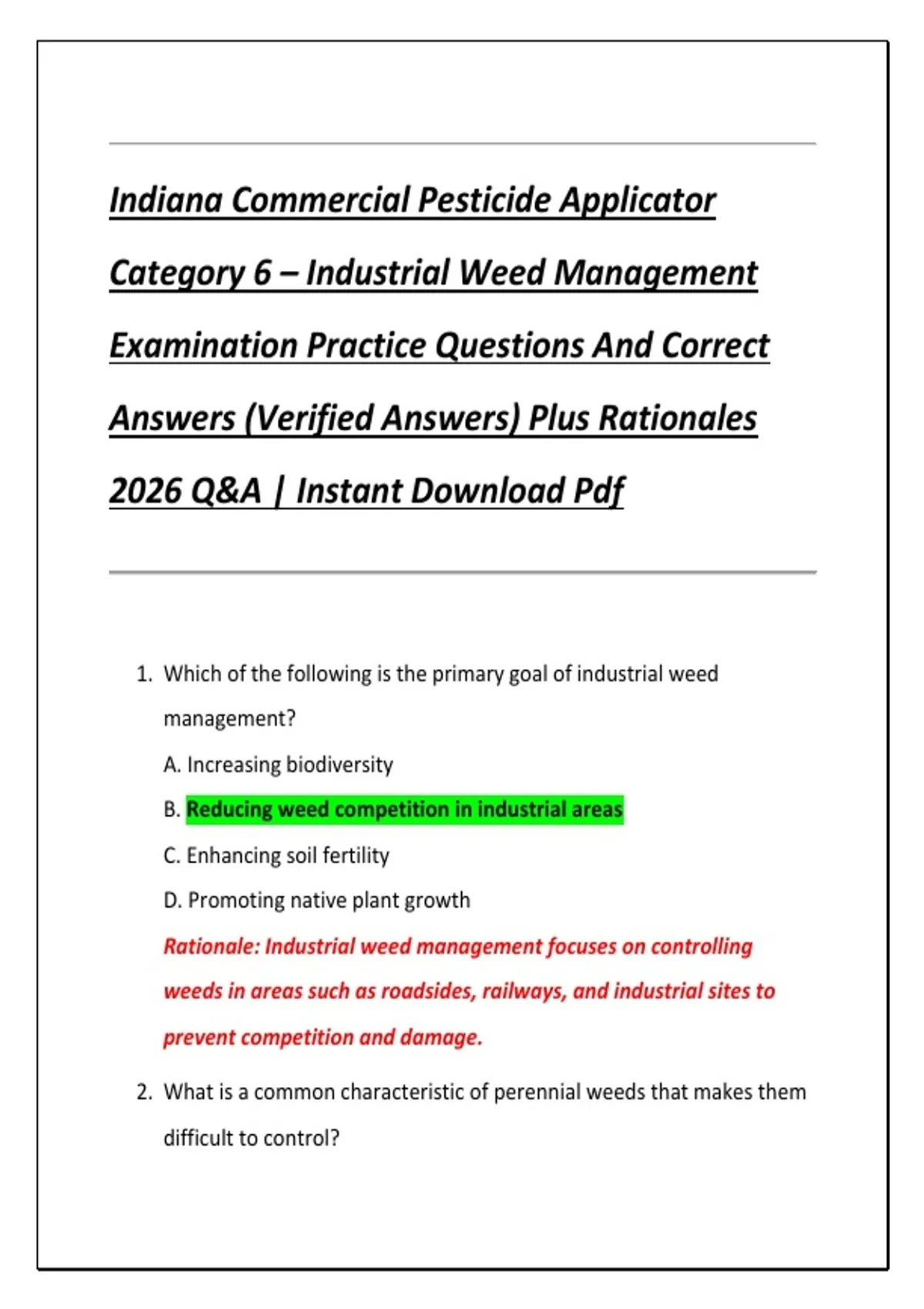 Indiana Commercial Pesticide Applicator Category 6 – Industrial Weed Management Examination Practice Questions And Correct Answers (Verified Answers) Plus Rationales 2026 Q&A | Instant Download Pdf

1. Which of the following is the primary goal of industrial weed management?

A. Increasing biodiversity

B. Reducing weed competition in industrial areas

C. Enhancing soil fertility

D. Promoting native plant growth

Rationale: Industrial weed management focuses on controlling weeds in areas such as roadsides, railways, and industrial sites to prevent competition and damage.

2. What is a common characteristic of perennial weeds that makes them difficult to control?